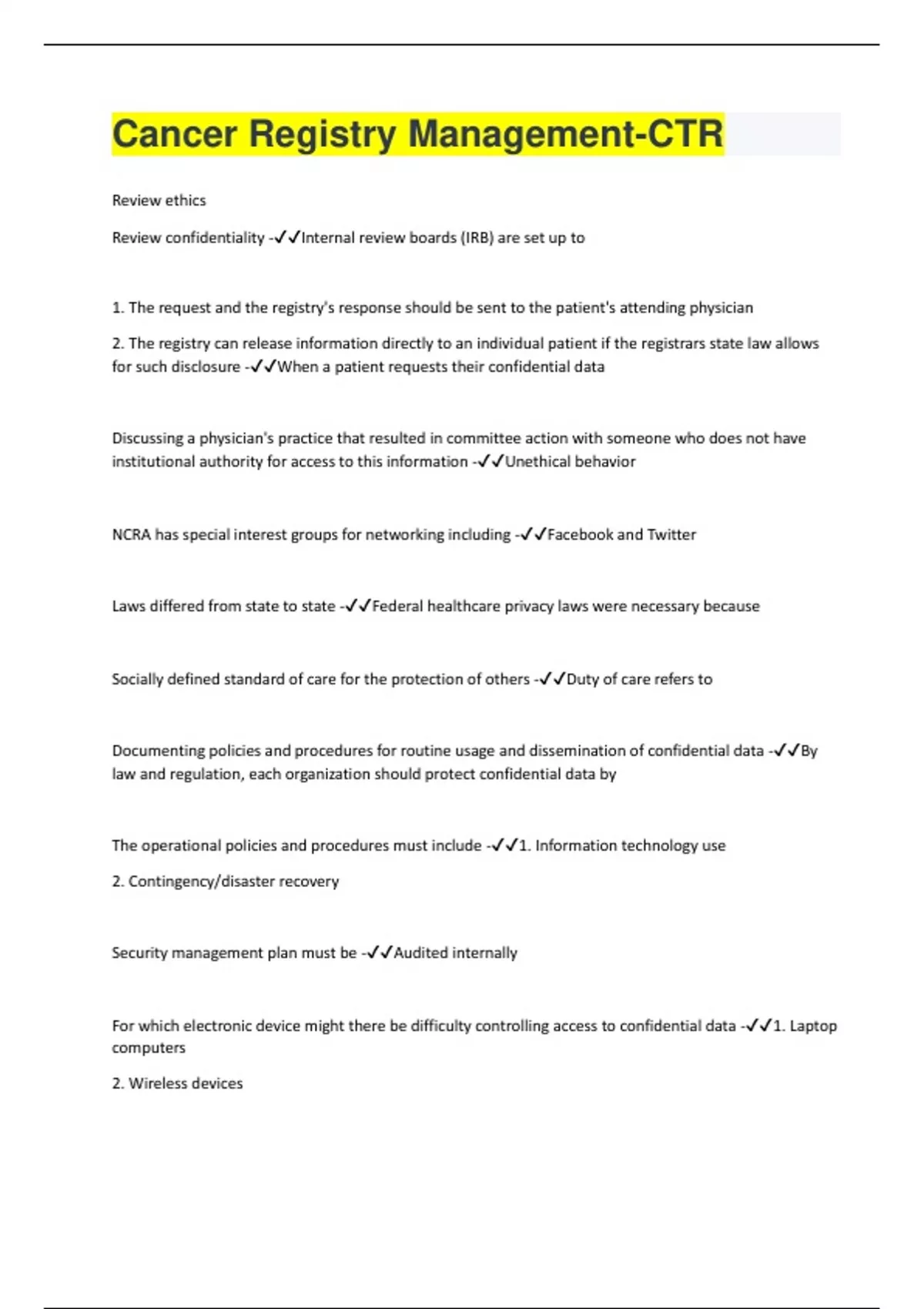 Cancer Registry Management-CTR

Review ethics

Review confidentiality -✓✓Internal review boards (IRB) are set up to

1. The request and the registry's response should be sent to the patient's attending physician

2. The registry can release information directly to an individual patient if the registrars state law allows for such disclosure -✓✓When a patient requests their confidential data

Discussing a physician's practice that resulted in committee action with someone who does not have institutional authority for access to this information -✓✓Unethical behavior

NCRA has special interest groups for networking including -✓✓Facebook and Twitter

Laws differed from state to state -✓✓Federal healthcare privacy laws were necessary because

Socially defined standard of care for the protection of others -✓✓Duty of care refers to

Documenting policies and procedures for routine usage and dissemination of confidential data -✓✓By law and regulation, each organization should protect confidential data by

The operational policies and procedures must include -✓✓1. Information technology use

2. Contingency/disaster recovery

Security management plan must be -✓✓Audited internally

For which electronic device might there be difficulty controlling access to confidential data -✓✓1. Laptop computers

2. Wireless devices